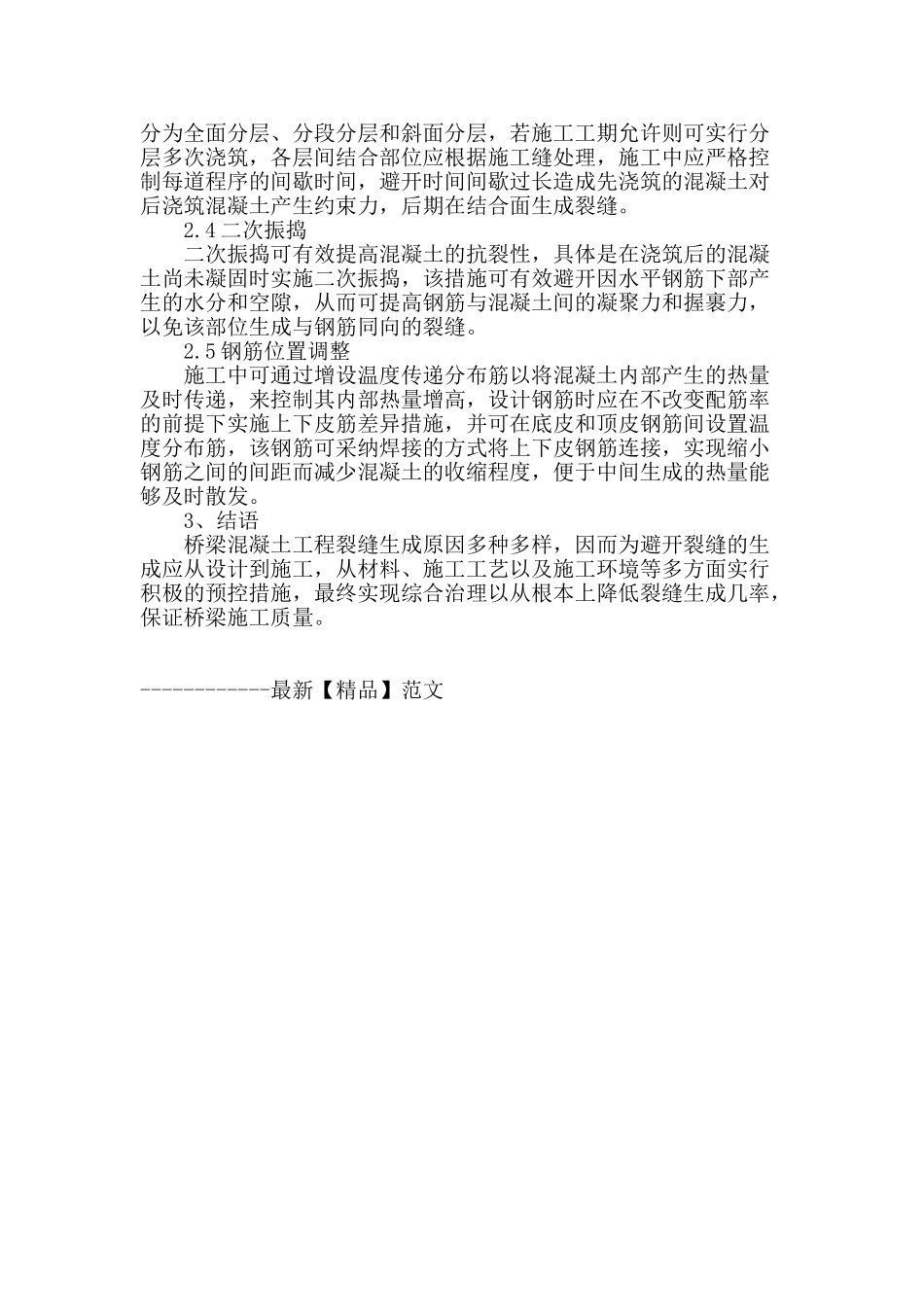 分为全面分层、分段分层和斜面分层，若施工工期允许则可实行分层多次浇筑，各层间结合部位应根据施工缝处理，施工中应严格控制每道程序的间歇时间，避开时间间歇过长造成先浇筑的混凝土对后浇筑混凝土产生约束力，后期在结合面生成裂缝。

2.4 二次振捣

二次振捣可有效提高混凝土的抗裂性，具体是在浇筑后的混凝土尚未凝固时实施二次振捣，该措施可有效避开因水平钢筋下部产生的水分和空隙，从而可提高钢筋与混凝土间的凝聚力和握裹力，以免该部位生成与钢筋同向的裂缝。

2.5 钢筋位置调整

施工中可通过增设温度传递分布筋以将混凝土内部产生的热量及时传递，来控制其内部热量增高，设计钢筋时应在不改变配筋率的前提下实施上下皮筋差异措施，并可在底皮和顶皮钢筋间设置温度分布筋，该钢筋可采纳焊接的方式将上下皮钢筋连接，实现缩小钢筋之间的间距而减少混凝土的收缩程度，便于中间生成的热量能够及时散发。

3、结语

桥梁混凝土工程裂缝生成原因多种多样，因而为避开裂缝的生成应从设计到施工，从材料、施工工艺以及施工环境等多方面实行积极的预控措施，最终实现综合治理以从根本上降低裂缝生成几率，保证桥梁施工质量。

------------最新【精品】范文